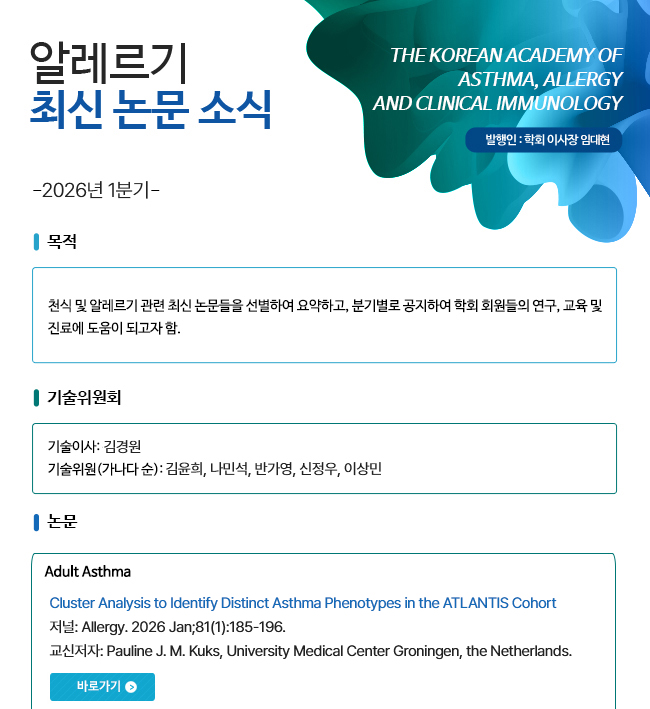 알레르기
최신 논문 소식

THE KOREAN ACADEMY OF ASTHMA, ALLERGY AND CLINICAL IMMUNOLOGY

발행인 : 학회 이사장 임대현

-2026년 1분기-

목적

천식 및 알레르기 관련 최신 논문들을 선별하여 요약하고, 분기별로 공지하여 학회 회원들의 연구, 교육 및 진료에 도움이 되고자 함.

기술위원회

기술이사: 김경원
기술위원(가나다 순): 김윤희, 나민석, 반가영, 신정우, 이상민

논문

Adult Asthma

Cluster Analysis to Identify Distinct Asthma Phenotypes in the ATLANTIS Cohort
저널: Allergy. 2026 Jan;81(1):185-196.
교신저자: Pauline J. M. Kuks, University Medical Center Groningen, the Netherlands.

바로가기